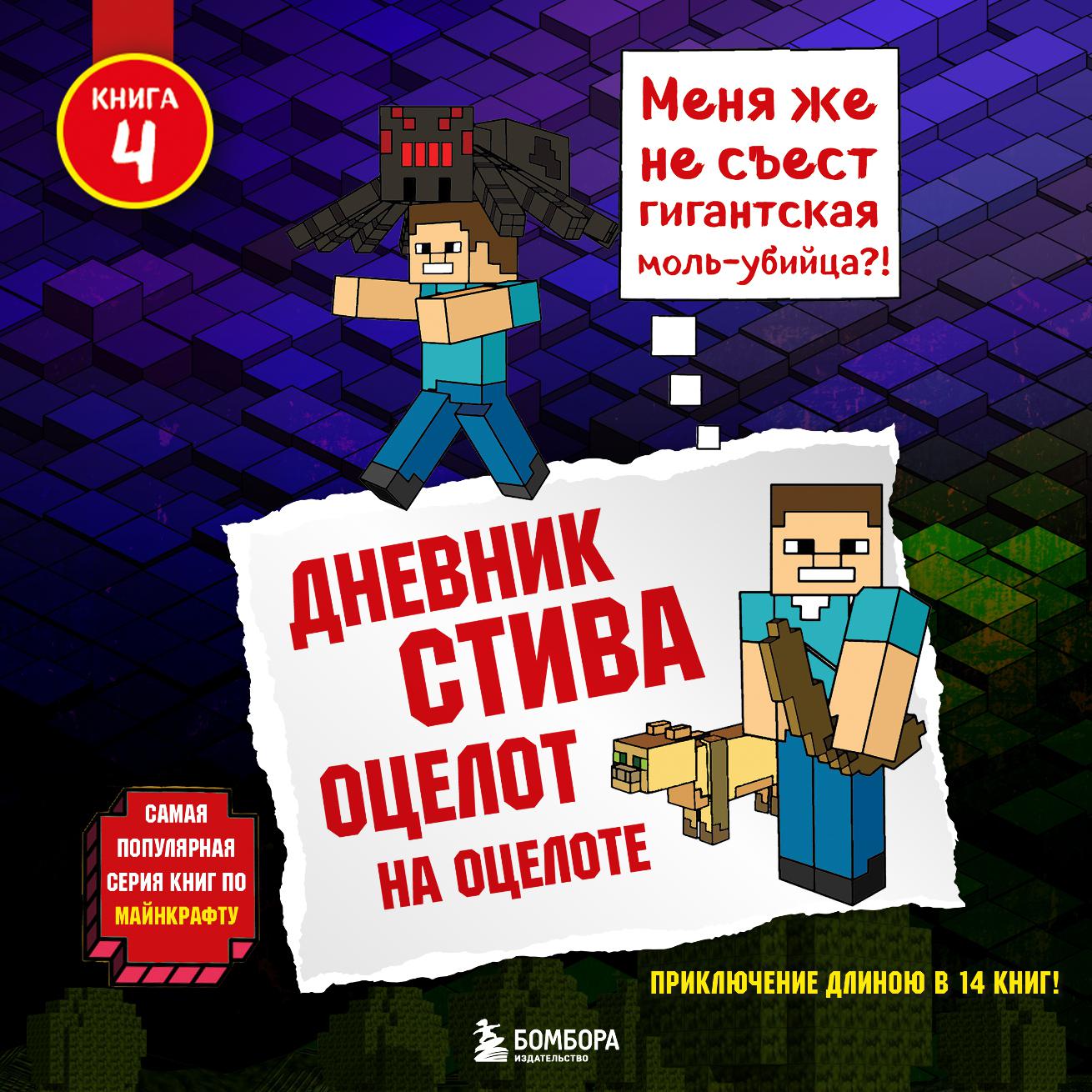 КНИГА
4

Меня же не съест гигантская моль-убийца?!

ДНЕВНИК СТИВА
ОЦЕЛОТ НА ОЦЕЛОТЕ

САМАЯ ПОПУЛЯРНАЯ СЕРИЯ КНИГ ПО МАЙНКРАФТУ

ПРИКЛЮЧЕНИЕ ДЛИНОЮ В 14 КНИГ!

БОМБОРА
ИЗДАТЕЛЬСТВО